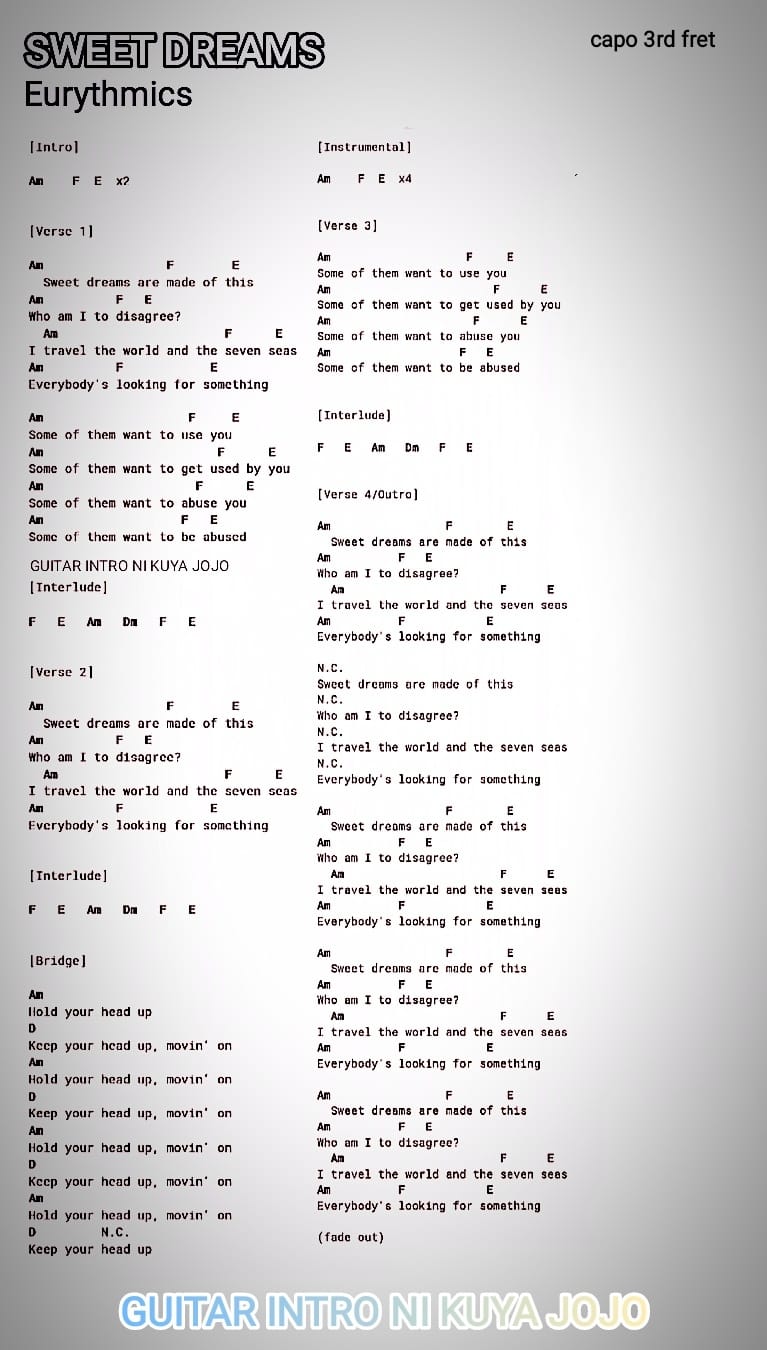 SWEET DREAMS
Eurythmics

capo 3rd fret

[Intro]

Am F E x2

[Verse 1]

Am F E
Sweet dreams are made of this
Am F E
Who am I to disagree?
Am F E
I travel the world and the seven seas
Am F E
Everybody's looking for something

Am F E
Some of them want to use you
Am F E
Some of them want to get used by you
Am F E
Some of them want to abuse you
Am F E
Some of them want to be abused

GUITAR INTRO NI KUYA JOJO
[Interlude]

F E Am Dm F E

[Verse 2]

Am F E
Sweet dreams are made of this
Am F E
Who am I to disagree?
Am F E
I travel the world and the seven seas
Am F E
Everybody's looking for something

[Interlude]

F E Am Dm F E

[Bridge]

Am
Hold your head up
D
Keep your head up, movin' on
Am
Hold your head up, movin' on
D
Keep your head up, movin' on
Am
Hold your head up, movin' on
D
Keep your head up, movin' on
Am
Hold your head up, movin' on
D N.C.
Keep your head up

[Instrumental]

Am F E x4

[Verse 3]

Am F E
Some of them want to use you
Am F E
Some of them want to get used by you
Am F E
Some of them want to abuse you
Am F E
Some of them want to be abused

[Interlude]

F E Am Dm F E

[Verse 4/Outro]

Am F E
Sweet dreams are made of this
Am F E
Who am I to disagree?
Am F E
I travel the world and the seven seas
Am F E
Everybody's looking for something

N.C.
Sweet dreams are made of this
N.C.
Who am I to disagree?
N.C.
I travel the world and the seven seas
N.C.
Everybody's looking for something

Am F E
Sweet dreams are made of this
Am F E
Who am I to disagree?
Am F E
I travel the world and the seven seas
Am F E
Everybody's looking for something

Am F E
Sweet dreams are made of this
Am F E
Who am I to disagree?
Am F E
I travel the world and the seven seas
Am F E
Everybody's looking for something

Am F E
Sweet dreams are made of this
Am F E
Who am I to disagree?
Am F E
I travel the world and the seven seas
Am F E
Everybody's looking for something

(fade out)

GUITAR INTRO NI KUYA JOJO